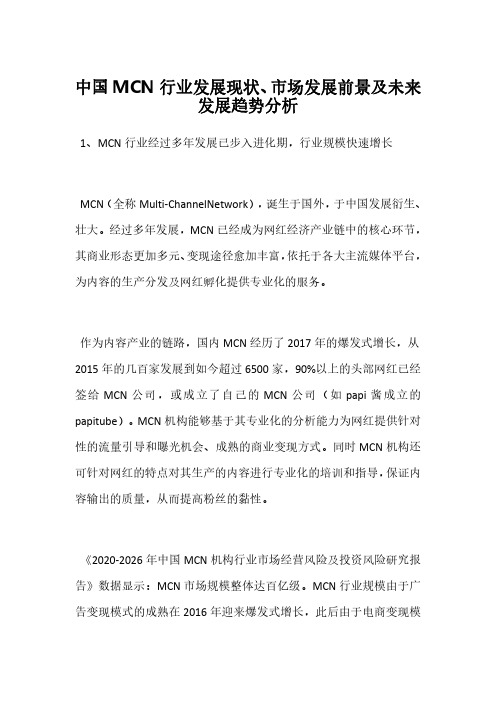 中国 MCN 行业发展现状、市场发展前景及未来发展趋势分析

1、MCN 行业经过多年发展已步入进化期，行业规模快速增长

MCN（全称 Multi-ChannelNetwork），诞生于国外，于中国发展衍生、壮大。经过多年发展，MCN 已经成为网红经济产业链中的核心环节，其商业形态更加多元、变现途径愈加丰富，依托于各大主流媒体平台，为内容的生产分发及网红孵化提供专业化的服务。

作为内容产业的链路，国内 MCN 经历了 2017 年的爆发式增长，从 2015 年的几百家发展到如今超过 6500 家，90%以上的头部网红已经签给 MCN 公司，或成立了自己的 MCN 公司（如 papi 酱成立的 papitube）。MCN 机构能够基于其专业化的分析能力为网红提供针对性的流量引导和曝光机会、成熟的商业变现方式。同时 MCN 机构还可针对网红的特点对其生产的内容进行专业化的培训和指导，保证内容输出的质量，从而提高粉丝的黏性。

《2020-2026 年中国 MCN 机构行业市场经营风险及投资风险研究报告》数据显示：MCN 市场规模整体达百亿级。MCN 行业规模由于广告变现模式的成熟在 2016 年迎来爆发式增长，此后由于电商变现模